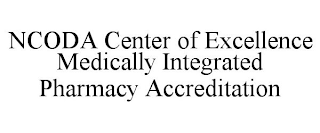 NCODA Center of Excellence Medically Integrated Pharmacy Accreditation